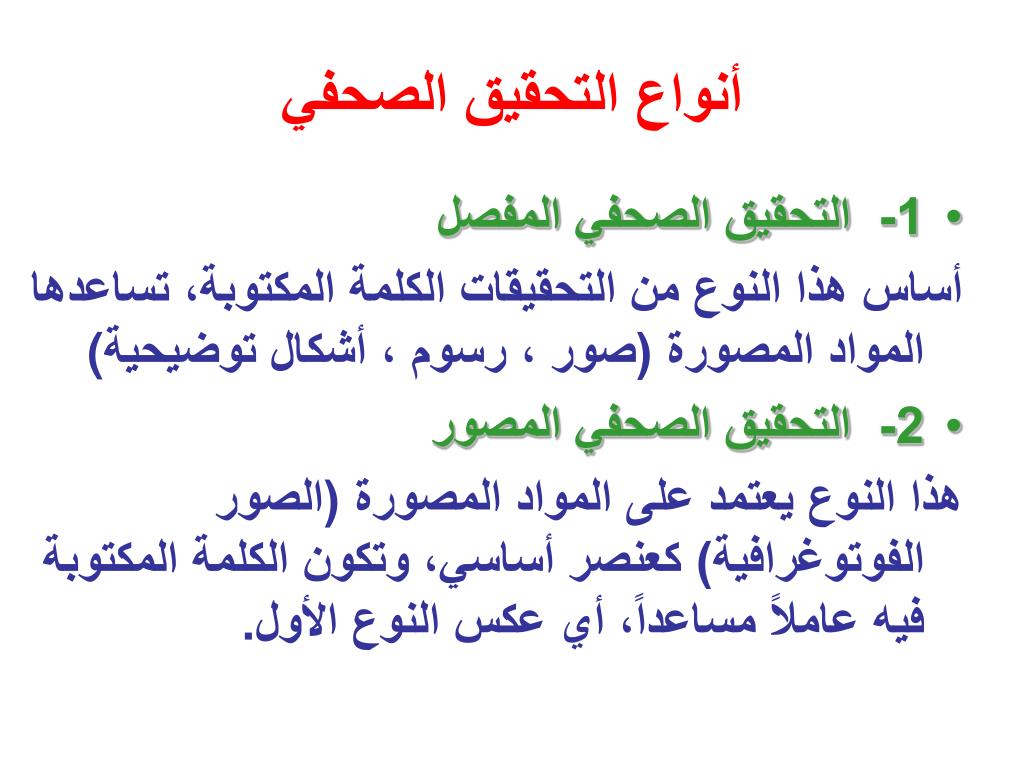 أنواع التحقيق الصحفي

• 1- التحقيق الصحفي المفصل

أساس هذا النوع من التحقيقات الكلمة المكتوبة، تساعدها المواد المصورة (صور ، رسوم ، أشكال توضيحية)

• 2- التحقيق الصحفي المصور

هذا النوع يعتمد على المواد المصورة (الصور الفوتوغرافية) كعنصر أساسي، وتكون الكلمة المكتوبة فيه عاملاً مساعداً، أي عكس النوع الأول.